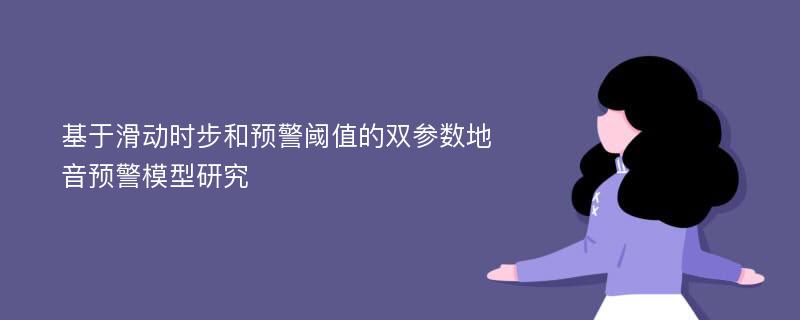 基于滑动时步和预警阈值的双参数地音预警模型研究